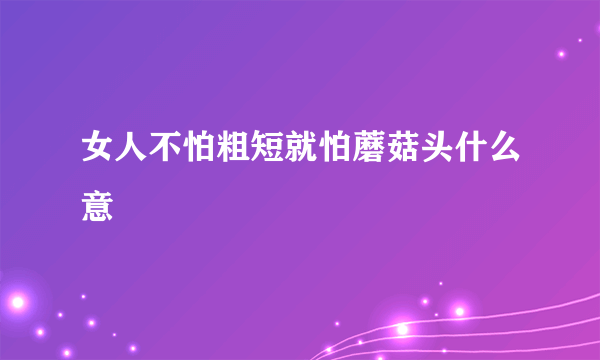 女人不怕粗短就怕蘑菇头什么意